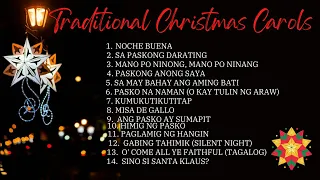 Traditional Christmas Carols

1. NOCHE BUENA
2. SA PASKONG DARATING
3. MANO PO NINONG, MANO PO NINANG
4. PASKONG ANONG SAYA
5. SA MAY BAHAY ANG AMING BATI
6. PASKO NA NAMAN (O KAY TULIN NG ARAW)
7. KUMUKUTIKUTITAP
8. MISA DE GALLO
9. ANG PASKO AY SUMAPIT
10. HIMIG NG PASKO
11. PAGLAMIG NG HANGIN
12. GABING TAHIMIK (SILENT NIGHT)
13. O' COME ALL YE FAITHFUL (TAGALOG)
14. SINO SI SANTA KLAUS?